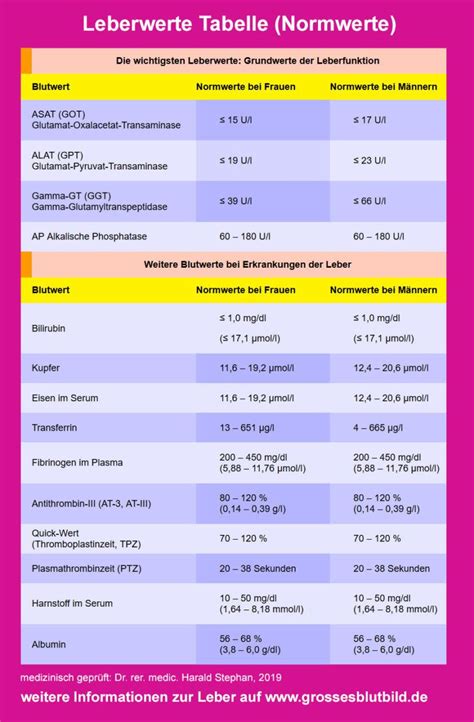 Leberwerte Tabelle (Normwerte)

Die wichtigsten Leberwerte: Grundwerte der Leberfunktion

| Blutwert | Normwerte bei Frauen | Normwerte bei Männern |
|---|---|---|
| ASAT (GOT) Glutamat-Oxalacetat-Transaminase | ≤ 15 U/l | ≤ 17 U/l |
| ALAT (GPT) Glutamat-Pyruvat-Transaminase | ≤ 19 U/l | ≤ 23 U/l |
| Gamma-GT (GGT) Gamma-Glutamyltranspeptidase | ≤ 39 U/l | ≤ 66 U/l |
| AP Alkalische Phosphatase | 60 – 180 U/l | 60 – 180 U/l |

Weitere Blutwerte bei Erkrankungen der Leber

| Blutwert | Normwerte bei Frauen | Normwerte bei Männern |
|---|---|---|
| Bilirubin | ≤ 1,0 mg/dl (≤ 17,1 µmol/l) | ≤ 1,0 mg/dl (≤ 17,1 µmol/l) |
| Kupfer | 11,6 – 19,2 µmol/l | 12,4 – 20,6 µmol/l |
| Eisen im Serum | 11,6 – 19,2 µmol/l | 12,4 – 20,6 µmol/l |
| Transferrin | 13 – 651 µg/l | 4 – 665 µg/l |
| Fibrinogen im Plasma | 200 – 450 mg/dl (5,88 – 11,76 µmol/l) | 200 – 450 mg/dl (5,88 – 11,76 µmol/l) |
| Antithrombin-III (AT-3, AT-III) | 80 – 120 % (0,14 – 0,39 g/l) | 80 – 120 % (0,14 – 0,39 g/l) |
| Quick-Wert (Thromboplastinzeit, TPZ) | 70 – 120 % | 70 – 120 % |
| Plasmathrombinzeit (PTZ) | 20 – 38 Sekunden | 20 – 38 Sekunden |
| Harnstoff im Serum | 10 – 50 mg/dl (1,64 – 8,18 mmol/l) | 10 – 50 mg/dl (1,64 – 8,18 mmol/l) |
| Albumin | 56 – 68 % (3,8 – 6,0 g/dl) | 56 – 68 % (3,8 – 6,0 g/dl) |

medizinisch geprüft: Dr. rer. medic. Harald Stephan, 2019

weitere Informationen zur Leber auf www.grossesblutbild.de